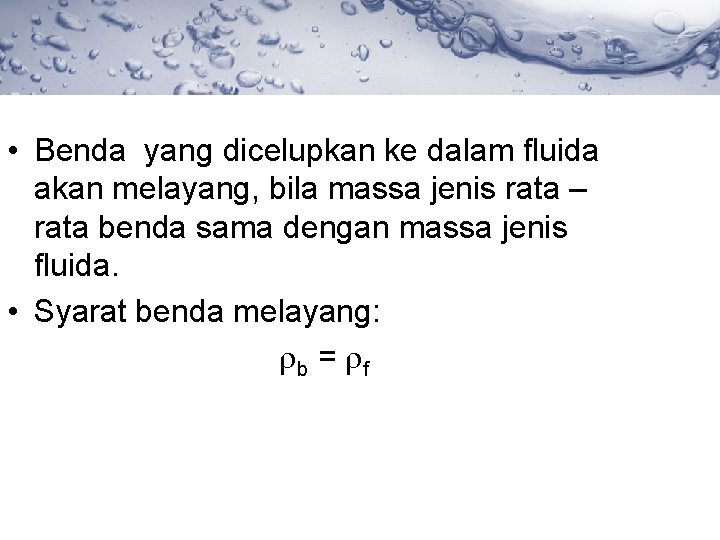 • Benda yang dicelupkan ke dalam fluida akan melayang, bila massa jenis rata – rata benda sama dengan massa jenis fluida.

• Syarat benda melayang:

$\rho_b = \rho_f$